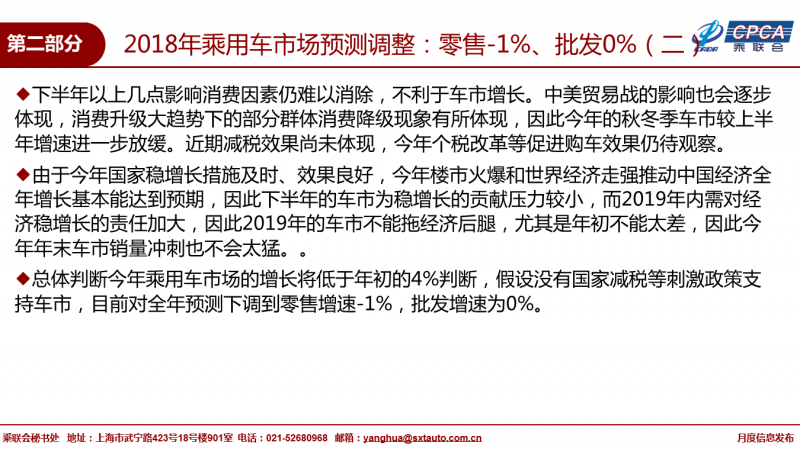 第二部分

2018年乘用车市场预测调整：零售-1%、批发0%（二）

CPCA
乘联会

◆下半年以上几点影响消费因素仍难以消除，不利于车市增长。中美贸易战的影响也会逐步体现，消费升级大趋势下的部分群体消费降级现象有所体现，因此今年的秋冬季车市较上半年增速进一步放缓。近期减税效果尚未体现，今年个税改革等促进购车效果仍待观察。

◆由于今年国家稳增长措施及时、效果良好，今年楼市火爆和世界经济走强推动中国经济全年增长基本能达到预期，因此下半年的车市为稳增长的贡献压力较小，而2019年内需对经济稳增长的责任加大，因此2019年的车市不能拖经济后腿，尤其是年初不能太差，因此今年年末车市销量冲刺也不会太猛。。

◆总体判断今年乘用车市场的增长将低于年初的4%判断，假设没有国家减税等刺激政策支持车市，目前对全年预测下调到零售增速-1%，批发增速为0%。

乘联会秘书处 地址：上海市武宁路423号18号楼901室 电话：021-52680968 邮箱：yanghua@sxtauto.com.cn

月度信息发布